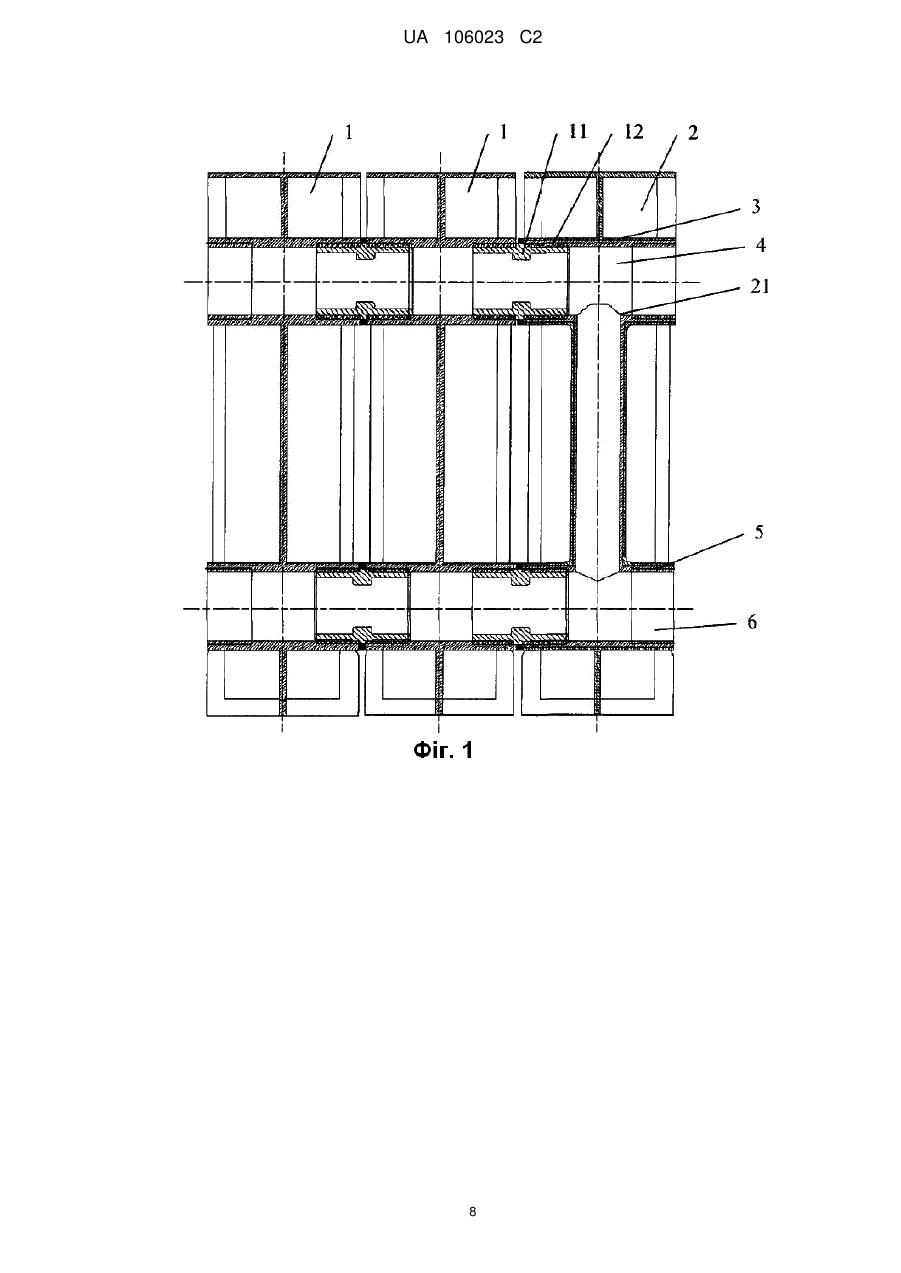 UA 106023 C2

1
1
11
12
2
3
4
21
5
6

Фіг. 1

8